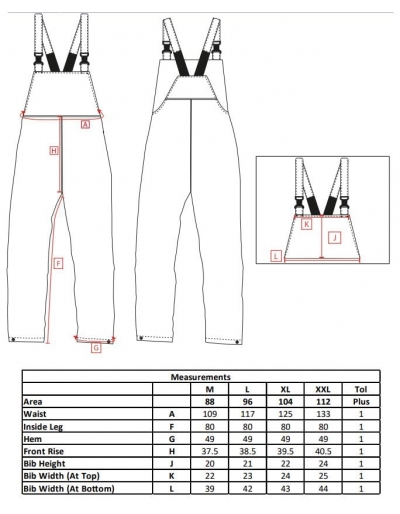 A

H

F

G

K

J

L

Measurements

| | | M | L | XL | XXL | Tol |
|---|---|---|---|---|---|---|
| Area | | 88 | 96 | 104 | 112 | Plus |
| Waist | A | 109 | 117 | 125 | 133 | 1 |
| Inside Leg | F | 80 | 80 | 80 | 80 | 1 |
| Hem | G | 49 | 49 | 49 | 49 | 1 |
| Front Rise | H | 37.5 | 38.5 | 39.5 | 40.5 | 1 |
| Bib Height | J | 20 | 21 | 22 | 24 | 1 |
| Bib Width (At Top) | K | 22 | 23 | 24 | 25 | 1 |
| Bib Width (At Bottom) | L | 39 | 42 | 43 | 44 | 1 |